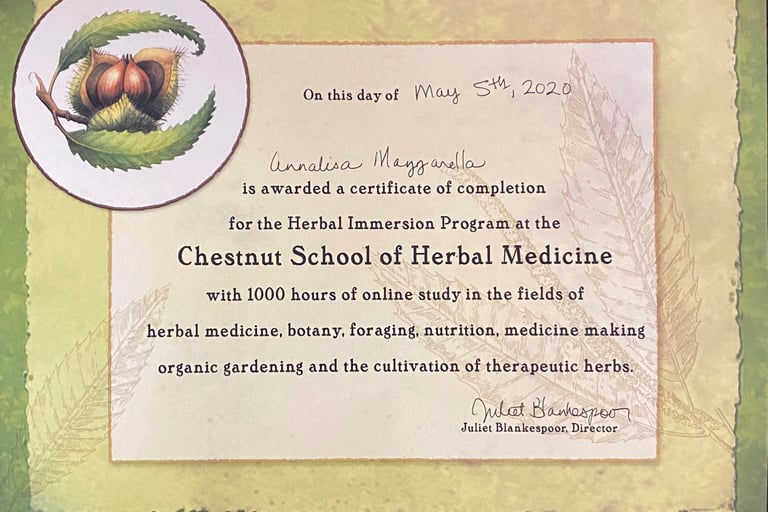 On this day of May 5th, 2020

Annalisa Mazzarella

is awarded a certificate of completion

for the Herbal Immersion Program at the

Chestnut School of Herbal Medicine

with 1000 hours of online study in the fields of

herbal medicine, botany, foraging, nutrition, medicine making

organic gardening and the cultivation of therapeutic herbs.

Juliet Blankespoor

Juliet Blankespoor, Director